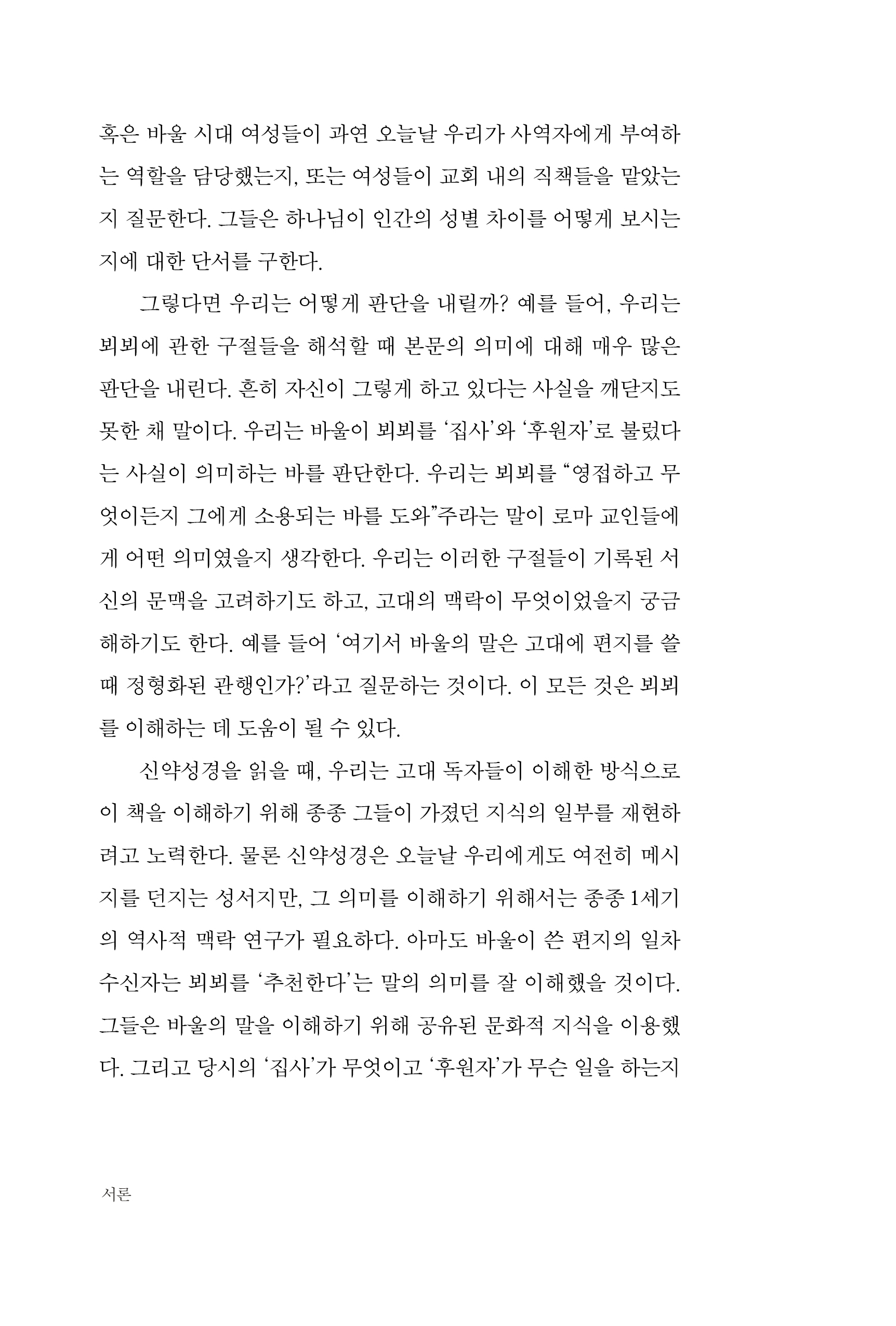 혹은 바울 시대 여성들이 과연 오늘날 우리가 사역자에게 부여하는 역할을 담당했는지, 또는 여성들이 교회 내의 직책들을 맡았는지 질문한다. 그들은 하나님이 인간의 성별 차이를 어떻게 보시는지에 대한 단서를 구한다.

그렇다면 우리는 어떻게 판단을 내릴까? 예를 들어, 우리는 뵈뵈에 관한 구절들을 해석할 때 본문의 의미에 대해 매우 많은 판단을 내린다. 흔히 자신이 그렇게 하고 있다는 사실을 깨닫지도 못한 채 말이다. 우리는 바울이 뵈뵈를 '집사'와 '후원자'로 불렀다는 사실이 의미하는 바를 판단한다. 우리는 뵈뵈를 "영접하고 무엇이든지 그에게 소용되는 바를 도와"주라는 말이 로마 교인들에게 어떤 의미였을지 생각한다. 우리는 이러한 구절들이 기록된 서신의 문맥을 고려하기도 하고, 고대의 맥락이 무엇이었을지 궁금해하기도 한다. 예를 들어 '여기서 바울의 말은 고대에 편지를 쓸 때 정형화된 관행인가?'라고 질문하는 것이다. 이 모든 것은 뵈뵈를 이해하는 데 도움이 될 수 있다.

신약성경을 읽을 때, 우리는 고대 독자들이 이해한 방식으로 이 책을 이해하기 위해 종종 그들이 가졌던 지식의 일부를 재현하려고 노력한다. 물론 신약성경은 오늘날 우리에게도 여전히 메시지를 던지는 성서지만, 그 의미를 이해하기 위해서는 종종 1세기의 역사적 맥락 연구가 필요하다. 아마도 바울이 쓴 편지의 일차 수신자는 뵈뵈를 '추천한다'는 말의 의미를 잘 이해했을 것이다. 그들은 바울의 말을 이해하기 위해 공유된 문화적 지식을 이용했다. 그리고 당시의 '집사'가 무엇이고 '후원자'가 무슨 일을 하는지

서론